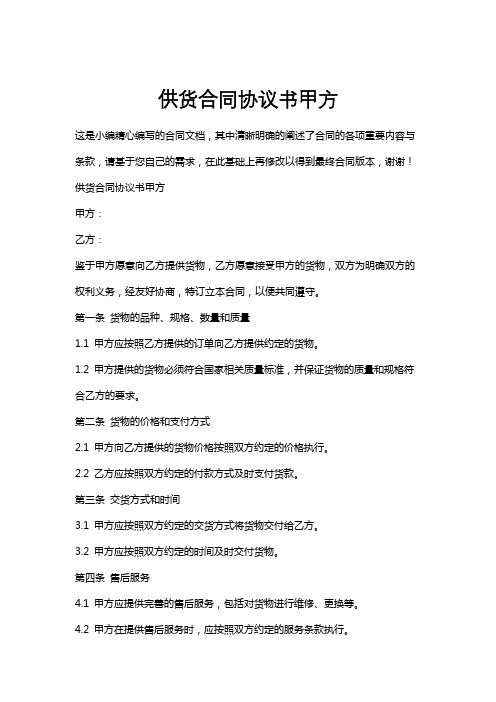 供货合同协议书甲方

这是小编精心编写的合同文档，其中清晰明确的阐述了合同的各项重要内容与条款，请基于您自己的需求，在此基础上再修改以得到最终合同版本，谢谢！

供货合同协议书甲方

甲方：

乙方：

鉴于甲方愿意向乙方提供货物，乙方愿意接受甲方的货物，双方为明确双方的权利义务，经友好协商，特订立本合同，以便共同遵守。

第一条 货物的品种、规格、数量和质量

1.1 甲方应按照乙方提供的订单向乙方提供约定的货物。

1.2 甲方提供的货物必须符合国家相关质量标准，并保证货物的质量和规格符合乙方的要求。

第二条 货物的价格和支付方式

2.1 甲方向乙方提供的货物价格按照双方约定的价格执行。

2.2 乙方应按照双方约定的付款方式及时支付货款。

第三条 交货方式和时间

3.1 甲方应按照双方约定的交货方式将货物交付给乙方。

3.2 甲方应按照双方约定的时间及时交付货物。

第四条 售后服务

4.1 甲方应提供完善的售后服务，包括对货物进行维修、更换等。

4.2 甲方在提供售后服务时，应按照双方约定的服务条款执行。